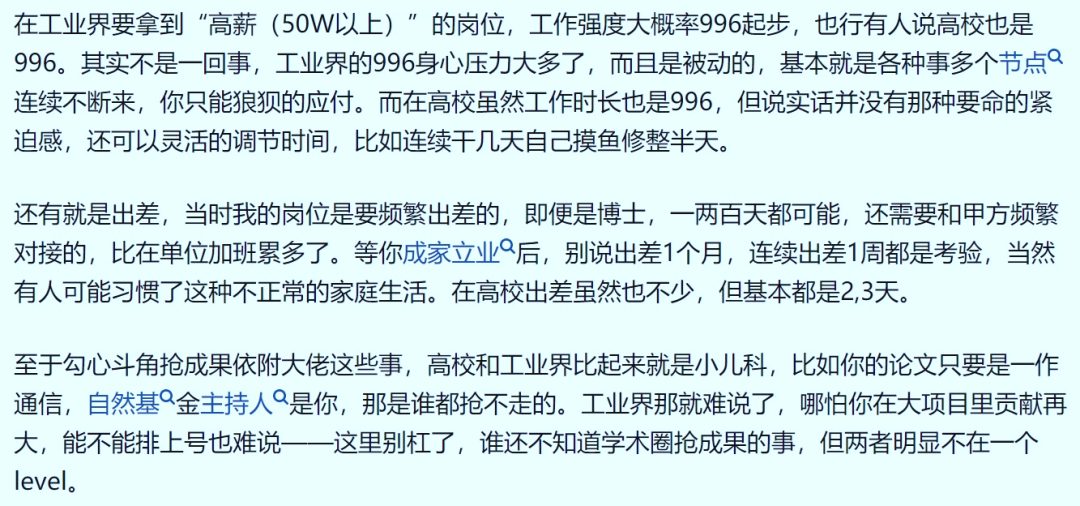 在工业界要拿到“高薪（50W以上）”的岗位，工作强度大概率996起步，也行有人说高校也是996。其实不是一回事，工业界的996身心压力大多了，而且是被动的，基本就是各种事多个节点连续不断来，你只能狼狈的应付。而在高校虽然工作时长也是996，但说实话并没有那种要命的紧迫感，还可以灵活的调节时间，比如连续干几天自己摸鱼修整半天。

还有就是出差，当时我的岗位是要频繁出差的，即便是博士，一两百天都可能，还需要和甲方频繁对接的，比在单位加班累多了。等你成家立业后，别说出差1个月，连续出差1周都是考验，当然有人可能习惯了这种不正常的家庭生活。在高校出差虽然也不少，但基本都是2,3天。

至于勾心斗角抢成果依附大佬这些事，高校和工业界比起来就是小儿科，比如你的论文只要是一作通信，自然基金主持人是你，那是谁都抢不走的。工业界那就难说了，哪怕你在大项目里贡献再大，能不能排上号也难说——这里别杠了，谁还不知道学术圈抢成果的事，但两者明显不在一个level。